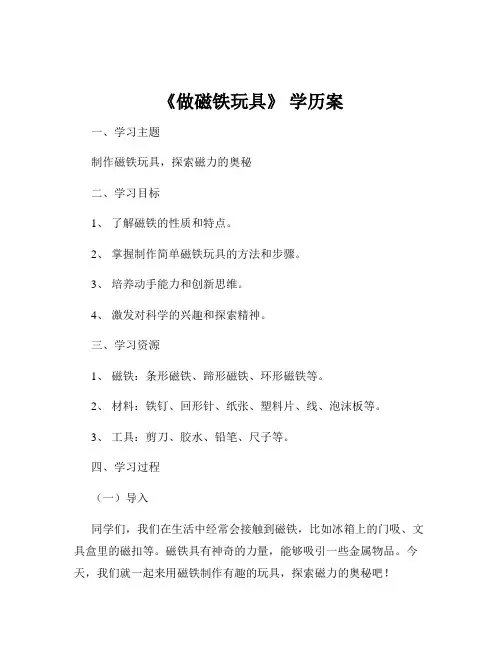 《做磁铁玩具》 学历案

一、学习主题

制作磁铁玩具，探索磁力的奥秘

二、学习目标

1、 了解磁铁的性质和特点。

2、 掌握制作简单磁铁玩具的方法和步骤。

3、 培养动手能力和创新思维。

4、 激发对科学的兴趣和探索精神。

三、学习资源

1、 磁铁：条形磁铁、蹄形磁铁、环形磁铁等。

2、 材料：铁钉、回形针、纸张、塑料片、线、泡沫板等。

3、 工具：剪刀、胶水、铅笔、尺子等。

四、学习过程

（一）导入

同学们，我们在生活中经常会接触到磁铁，比如冰箱上的门吸、文具盒里的磁扣等。磁铁具有神奇的力量，能够吸引一些金属物品。今天，我们就一起来用磁铁制作有趣的玩具，探索磁力的奥秘吧！